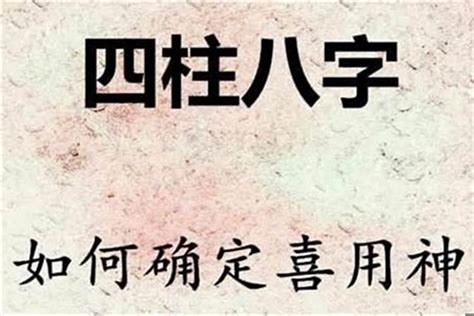 四柱八字

如何确定喜用神